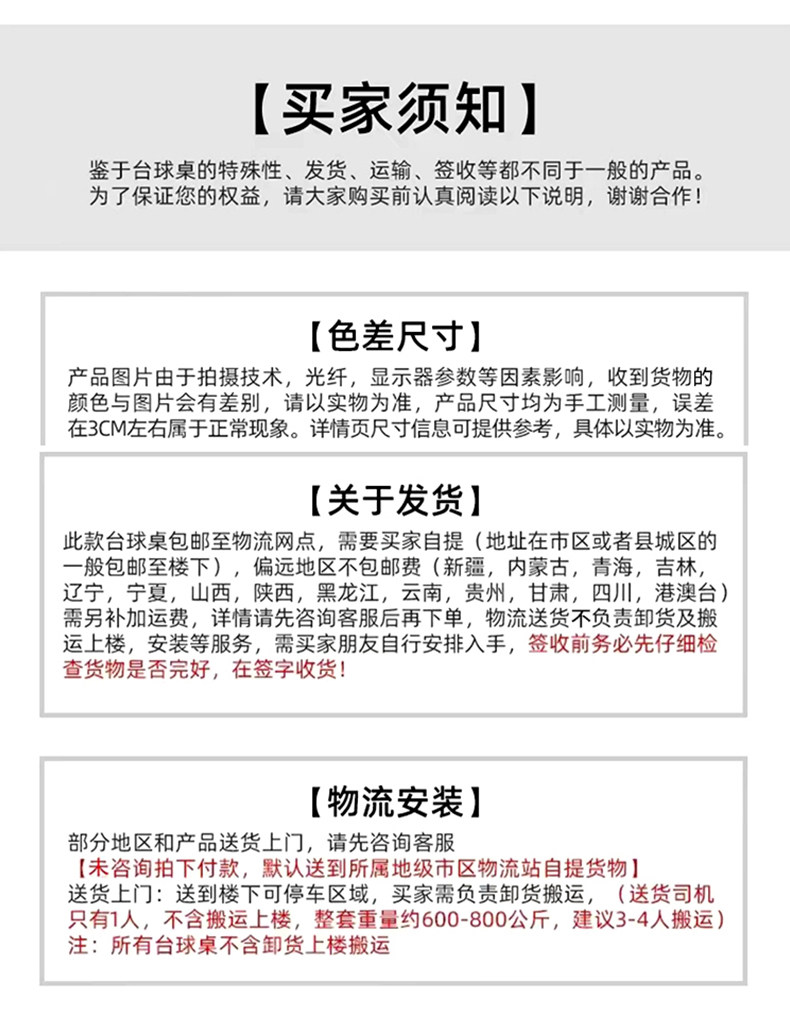 【买家须知】

鉴于台球桌的特殊性、发货、运输、签收等都不同于一般的产品。为了保证您的权益，请大家购买前认真阅读以下说明，谢谢合作！

【色差尺寸】

产品图片由于拍摄技术，光纤，显示器参数等因素影响，收到货物的颜色与图片会有差别，请以实物为准，产品尺寸均为手工测量，误差在3CM左右属于正常现象。详情页尺寸信息可提供参考，具体以实物为准。

【关于发货】

此款台球桌包邮至物流网点，需要买家自提（地址在市区或者县城区的一般包邮至楼下），偏远地区不包邮费（新疆，内蒙古，青海，吉林，辽宁，宁夏，山西，陕西，黑龙江，云南，贵州，甘肃，四川，港澳台）需另补加运费，详情请先咨询客服后再下单，物流送货不负责卸货及搬运上楼，安装等服务，需买家朋友自行安排入手，签收前务必先仔细检查货物是否完好，在签字收货！

【物流安装】

部分地区和产品送货上门，请先咨询客服
【未咨询拍下付款，默认送到所属地级市区物流站自提货物】
送货上门：送到楼下可停车区域，买家需负责卸货搬运，（送货司机只有1人，不含搬运上楼，整套重量约600-800公斤，建议3-4人搬运）
注：所有台球桌不含卸货上楼搬运